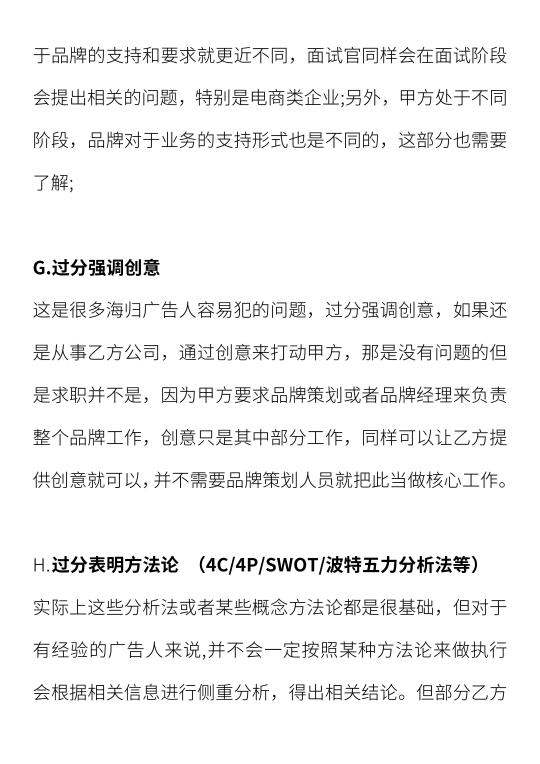 于品牌的支持和要求就更近不同，面试官同样会在面试阶段会提出相关的问题，特别是电商类企业;另外，甲方处于不同阶段，品牌对于业务的支持形式也是不同的，这部分也需要了解;

G.过分强调创意

这是很多海归广告人容易犯的问题，过分强调创意，如果还是从事乙方公司，通过创意来打动甲方，那是没有问题的但是求职并不是，因为甲方要求品牌策划或者品牌经理来负责整个品牌工作，创意只是其中部分工作，同样可以让乙方提供创意就可以，并不需要品牌策划人员就把此当做核心工作。

H.过分表明方法论 （4C/4P/SWOT/波特五力分析法等）

实际上这些分析法或者某些概念方法论都是很基础，但对于有经验的广告人来说，并不会一定按照某种方法论来做执行会根据相关信息进行侧重分析，得出相关结论。但部分乙方